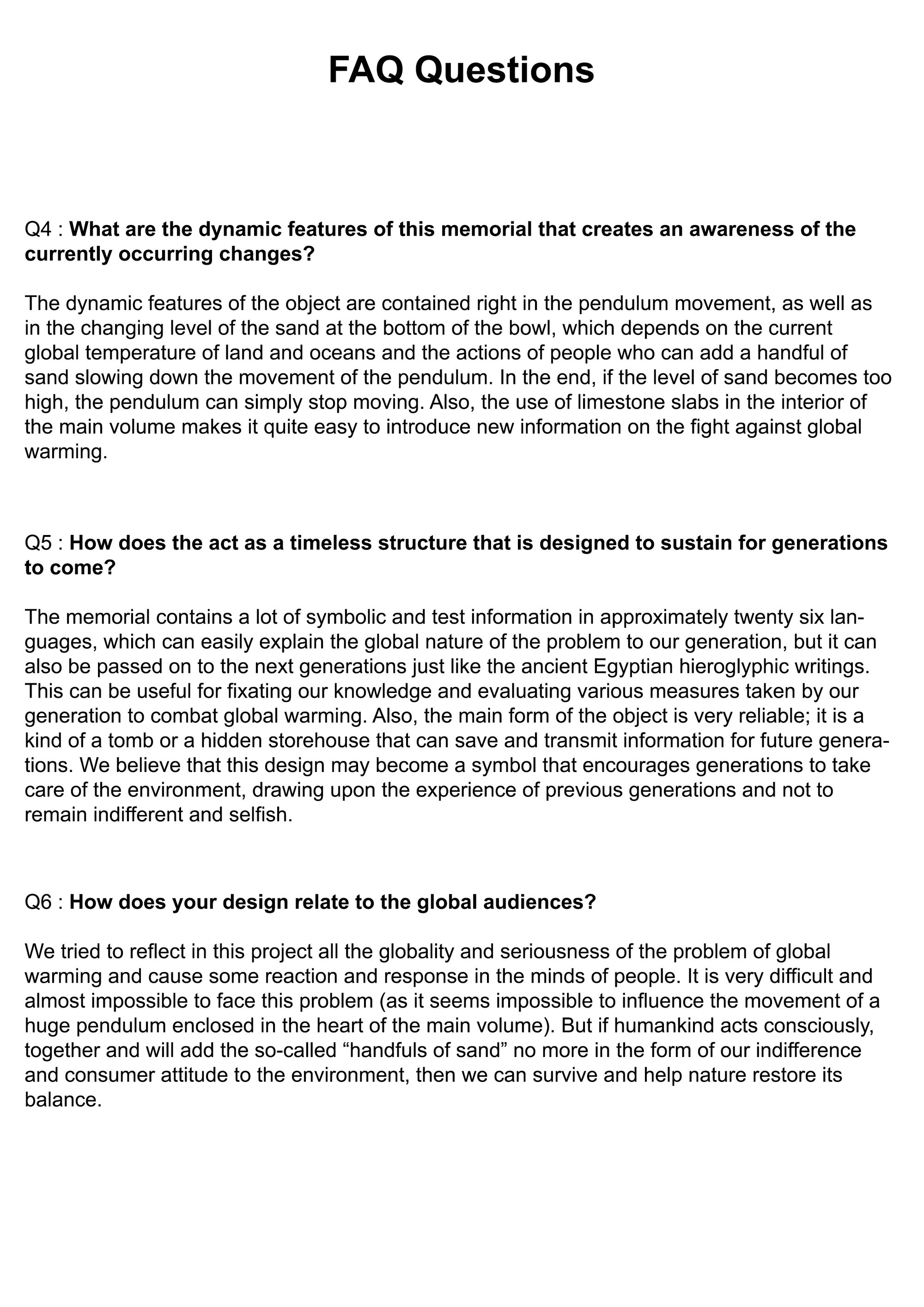 FAQ Questions

Q4 : What are the dynamic features of this memorial that creates an awareness of the currently occurring changes?

The dynamic features of the object are contained right in the pendulum movement, as well as in the changing level of the sand at the bottom of the bowl, which depends on the current global temperature of land and oceans and the actions of people who can add a handful of sand slowing down the movement of the pendulum. In the end, if the level of sand becomes too high, the pendulum can simply stop moving. Also, the use of limestone slabs in the interior of the main volume makes it quite easy to introduce new information on the fight against global warming.

Q5 : How does the act as a timeless structure that is designed to sustain for generations to come?

The memorial contains a lot of symbolic and test information in approximately twenty six languages, which can easily explain the global nature of the problem to our generation, but it can also be passed on to the next generations just like the ancient Egyptian hieroglyphic writings. This can be useful for fixating our knowledge and evaluating various measures taken by our generation to combat global warming. Also, the main form of the object is very reliable; it is a kind of a tomb or a hidden storehouse that can save and transmit information for future generations. We believe that this design may become a symbol that encourages generations to take care of the environment, drawing upon the experience of previous generations and not to remain indifferent and selfish.

Q6 : How does your design relate to the global audiences?

We tried to reflect in this project all the globality and seriousness of the problem of global warming and cause some reaction and response in the minds of people. It is very difficult and almost impossible to face this problem (as it seems impossible to influence the movement of a huge pendulum enclosed in the heart of the main volume). But if humankind acts consciously, together and will add the so-called "handfuls of sand" no more in the form of our indifference and consumer attitude to the environment, then we can survive and help nature restore its balance.